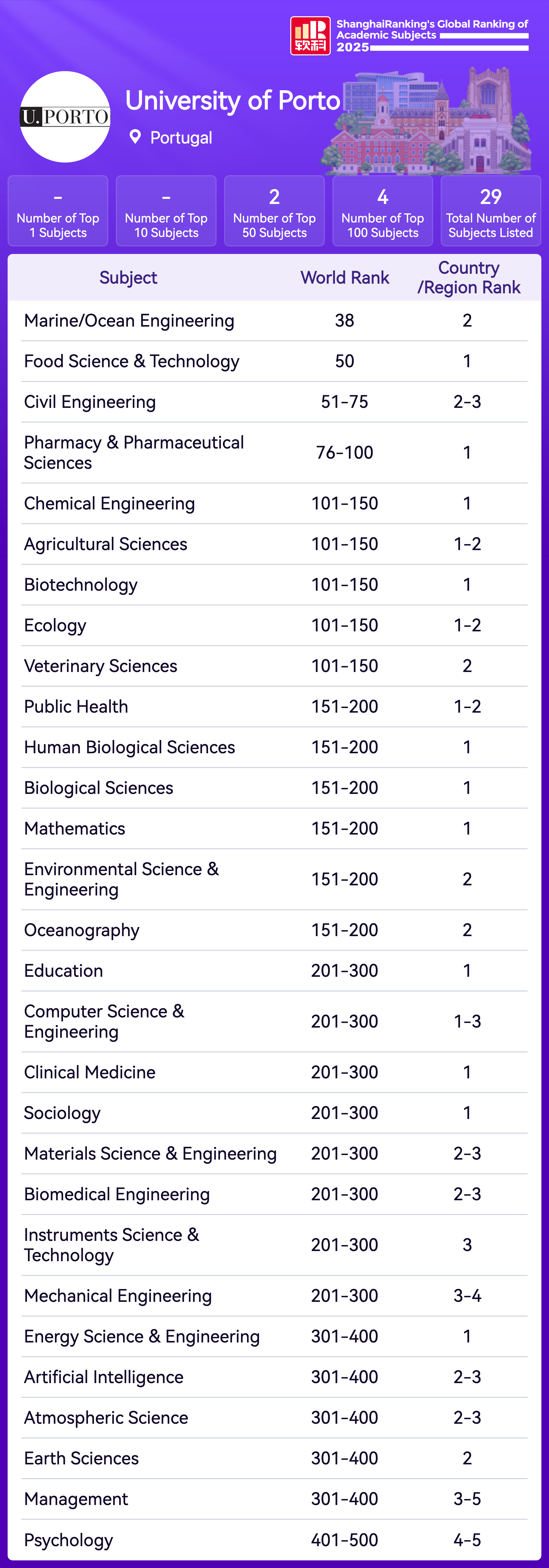 软科 ShanghaiRanking's Global Ranking of Academic Subjects 2025

U.PORTO

University of Porto

Portugal

-
Number of Top 1 Subjects

-
Number of Top 10 Subjects

2
Number of Top 50 Subjects

4
Number of Top 100 Subjects

29
Total Number of Subjects Listed

| Subject | World Rank | Country /Region Rank |
|---|---|---|
| Marine/Ocean Engineering | 38 | 2 |
| Food Science & Technology | 50 | 1 |
| Civil Engineering | 51-75 | 2-3 |
| Pharmacy & Pharmaceutical Sciences | 76-100 | 1 |
| Chemical Engineering | 101-150 | 1 |
| Agricultural Sciences | 101-150 | 1-2 |
| Biotechnology | 101-150 | 1 |
| Ecology | 101-150 | 1-2 |
| Veterinary Sciences | 101-150 | 2 |
| Public Health | 151-200 | 1-2 |
| Human Biological Sciences | 151-200 | 1 |
| Biological Sciences | 151-200 | 1 |
| Mathematics | 151-200 | 1 |
| Environmental Science & Engineering | 151-200 | 2 |
| Oceanography | 151-200 | 2 |
| Education | 201-300 | 1 |
| Computer Science & Engineering | 201-300 | 1-3 |
| Clinical Medicine | 201-300 | 1 |
| Sociology | 201-300 | 1 |
| Materials Science & Engineering | 201-300 | 2-3 |
| Biomedical Engineering | 201-300 | 2-3 |
| Instruments Science & Technology | 201-300 | 3 |
| Mechanical Engineering | 201-300 | 3-4 |
| Energy Science & Engineering | 301-400 | 1 |
| Artificial Intelligence | 301-400 | 2-3 |
| Atmospheric Science | 301-400 | 2-3 |
| Earth Sciences | 301-400 | 2 |
| Management | 301-400 | 3-5 |
| Psychology | 401-500 | 4-5 |